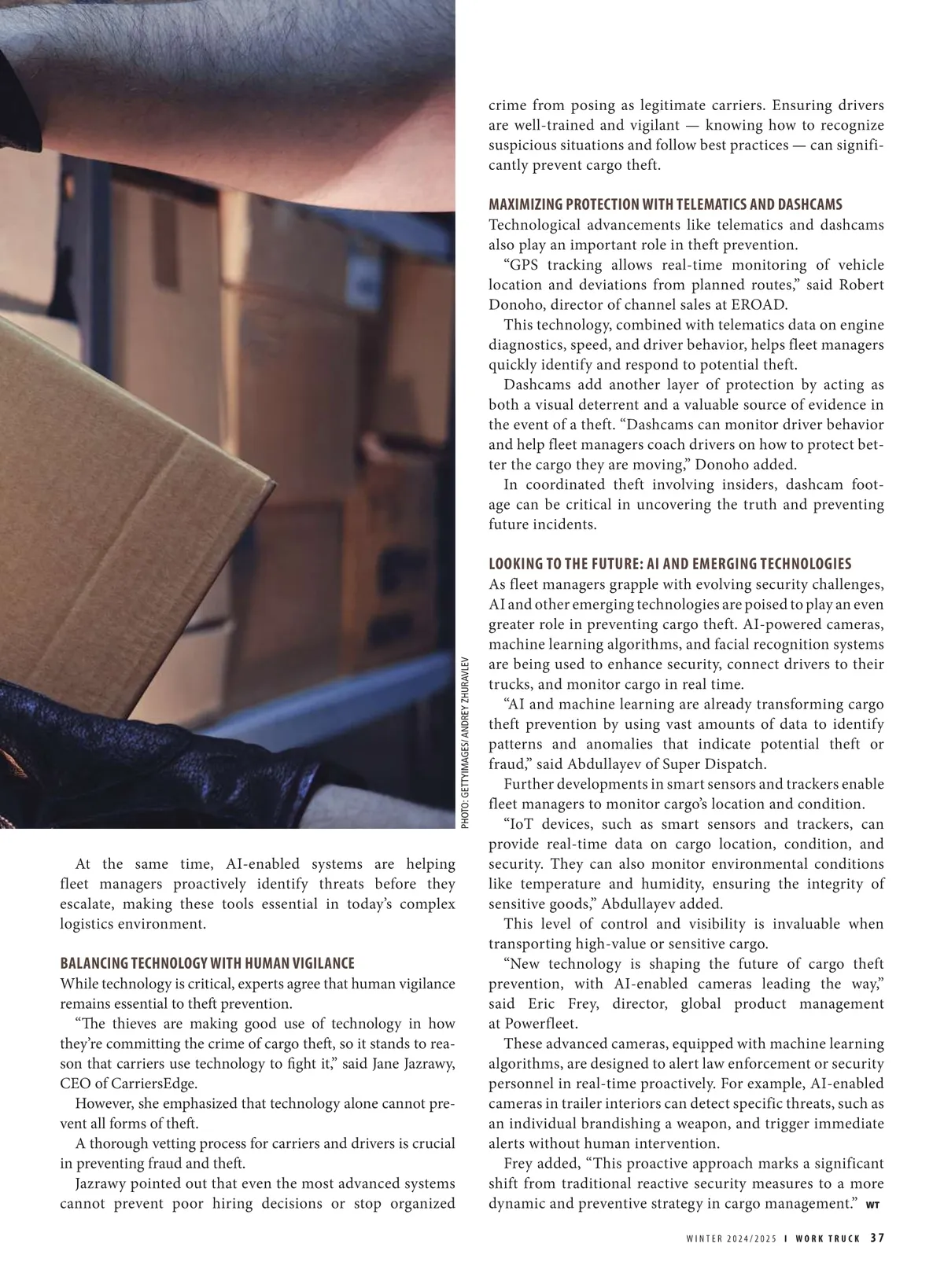 PHOTO: GETTYIMAGES/ ANDREY ZHURAVLEV

At the same time, AI-enabled systems are helping fleet managers proactively identify threats before they escalate, making these tools essential in today's complex logistics environment.

BALANCING TECHNOLOGY WITH HUMAN VIGILANCE
While technology is critical, experts agree that human vigilance remains essential to theft prevention.

"The thieves are making good use of technology in how they're committing the crime of cargo theft, so it stands to reason that carriers use technology to fight it," said Jane Jazrawy, CEO of CarriersEdge.

However, she emphasized that technology alone cannot prevent all forms of theft.

A thorough vetting process for carriers and drivers is crucial in preventing fraud and theft.

Jazrawy pointed out that even the most advanced systems cannot prevent poor hiring decisions or stop organized crime from posing as legitimate carriers. Ensuring drivers are well-trained and vigilant — knowing how to recognize suspicious situations and follow best practices — can significantly prevent cargo theft.

MAXIMIZING PROTECTION WITH TELEMATICS AND DASHCAMS
Technological advancements like telematics and dashcams also play an important role in theft prevention.

"GPS tracking allows real-time monitoring of vehicle location and deviations from planned routes," said Robert Donoho, director of channel sales at EROAD.

This technology, combined with telematics data on engine diagnostics, speed, and driver behavior, helps fleet managers quickly identify and respond to potential theft.

Dashcams add another layer of protection by acting as both a visual deterrent and a valuable source of evidence in the event of a theft. "Dashcams can monitor driver behavior and help fleet managers coach drivers on how to protect better the cargo they are moving," Donoho added.

In coordinated theft involving insiders, dashcam footage can be critical in uncovering the truth and preventing future incidents.

LOOKING TO THE FUTURE: AI AND EMERGING TECHNOLOGIES
As fleet managers grapple with evolving security challenges, AI and other emerging technologies are poised to play an even greater role in preventing cargo theft. AI-powered cameras, machine learning algorithms, and facial recognition systems are being used to enhance security, connect drivers to their trucks, and monitor cargo in real time.

"AI and machine learning are already transforming cargo theft prevention by using vast amounts of data to identify patterns and anomalies that indicate potential theft or fraud," said Abdullayev of Super Dispatch.

Further developments in smart sensors and trackers enable fleet managers to monitor cargo's location and condition.

"IoT devices, such as smart sensors and trackers, can provide real-time data on cargo location, condition, and security. They can also monitor environmental conditions like temperature and humidity, ensuring the integrity of sensitive goods," Abdullayev added.

This level of control and visibility is invaluable when transporting high-value or sensitive cargo.

"New technology is shaping the future of cargo theft prevention, with AI-enabled cameras leading the way," said Eric Frey, director, global product management at Powerfleet.

These advanced cameras, equipped with machine learning algorithms, are designed to alert law enforcement or security personnel in real-time proactively. For example, AI-enabled cameras in trailer interiors can detect specific threats, such as an individual brandishing a weapon, and trigger immediate alerts without human intervention.

Frey added, "This proactive approach marks a significant shift from traditional reactive security measures to a more dynamic and preventive strategy in cargo management." WT

WINTER 2024/2025 I WORK TRUCK 37